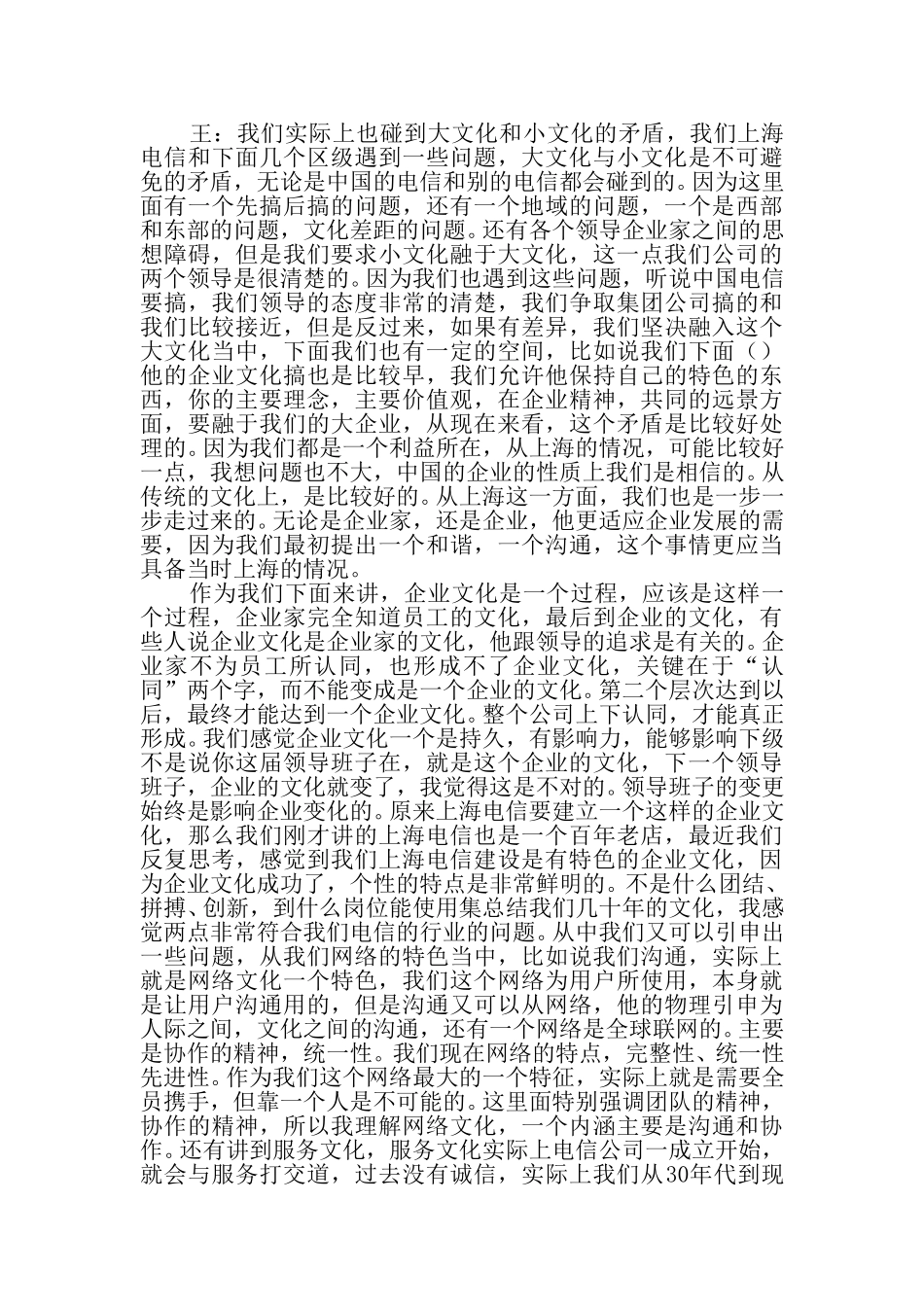 王：我们实际上也碰到大文化和小文化的矛盾，我们上海电信和下面几个区级遇到一些问题，大文化与小文化是不可避免的矛盾，无论是中国的电信和别的电信都会碰到的。因为这里面有一个先搞后搞的问题，还有一个地域的问题，一个是西部和东部的问题，文化差距的问题。还有各个领导企业家之间的思想障碍，但是我们要求小文化融于大文化，这一点我们公司的两个领导是很清楚的。因为我们也遇到这些问题，听说中国电信要搞，我们领导的态度非常的清楚，我们争取集团公司搞的和我们比较接近，但是反过来，如果有差异，我们坚决融入这个大文化当中，下面我们也有一定的空间，比如说我们下面（）他的企业文化搞也是比较早，我们允许他保持自己的特色的东西，你的主要理念，主要价值观，在企业精神，共同的远景方面，要融于我们的大企业，从现在来看，这个矛盾是比较好处理的。因为我们都是一个利益所在，从上海的情况，可能比较好一点，我想问题也不大，中国的企业的性质上我们是相信的。从传统的文化上，是比较好的。从上海这一方面，我们也是一步一步走过来的。无论是企业家，还是企业，他更适应企业发展的需要，因为我们最初提出一个和谐，一个沟通，这个事情更应当具备当时上海的情况。

作为我们下面来讲，企业文化是一个过程，应该是这样一个过程，企业家完全知道员工的文化，最后到企业的文化，有些人说企业文化是企业家的文化，他跟领导的追求是有关的。企业家不为员工所认同，也形成不了企业文化，关键在于“认同”两个字，而不能变成是一个企业的文化。第二个层次达到以后，最终才能达到一个企业文化。整个公司上下认同，才能真正形成。我们感觉企业文化一个是持久，有影响力，能够影响下级不是说你这届领导班子在，就是这个企业的文化，下一个领导班子，企业的文化就变了，我觉得这是不对的。领导班子的变更始终是影响企业变化的。原来上海电信要建立一个这样的企业文化，那么我们刚才讲的上海电信也是一个百年老店，最近我们反复思考，感觉到我们上海电信建设是有特色的企业文化，因为企业文化成功了，个性的特点是非常鲜明的。不是什么团结、拼搏、创新，到什么岗位能使用集总结我们几十年的文化，我感觉两点非常符合我们电信的行业的问题。从中我们又可以引申出一些问题，从我们网络的特色当中，比如说我们沟通，实际上就是网络文化一个特色，我们这个网络为用户所使用，本身就是让用户沟通用的，但是沟通又可以从网络，他的物理引申为人际之间，文化之间的沟通，还有一个网络是全球联网的。主要是协作的精神，统一性。我们现在网络的特点，完整性、统一性先进性。作为我们这个网络最大的一个特征，实际上就是需要全员携手，但靠一个人是不可能的。这里面特别强调团队的精神，协作的精神，所以我理解网络文化，一个内涵主要是沟通和协作。还有讲到服务文化，服务文化实际上电信公司一成立开始，就会与服务打交道，过去没有诚信，实际上我们从30年代到现